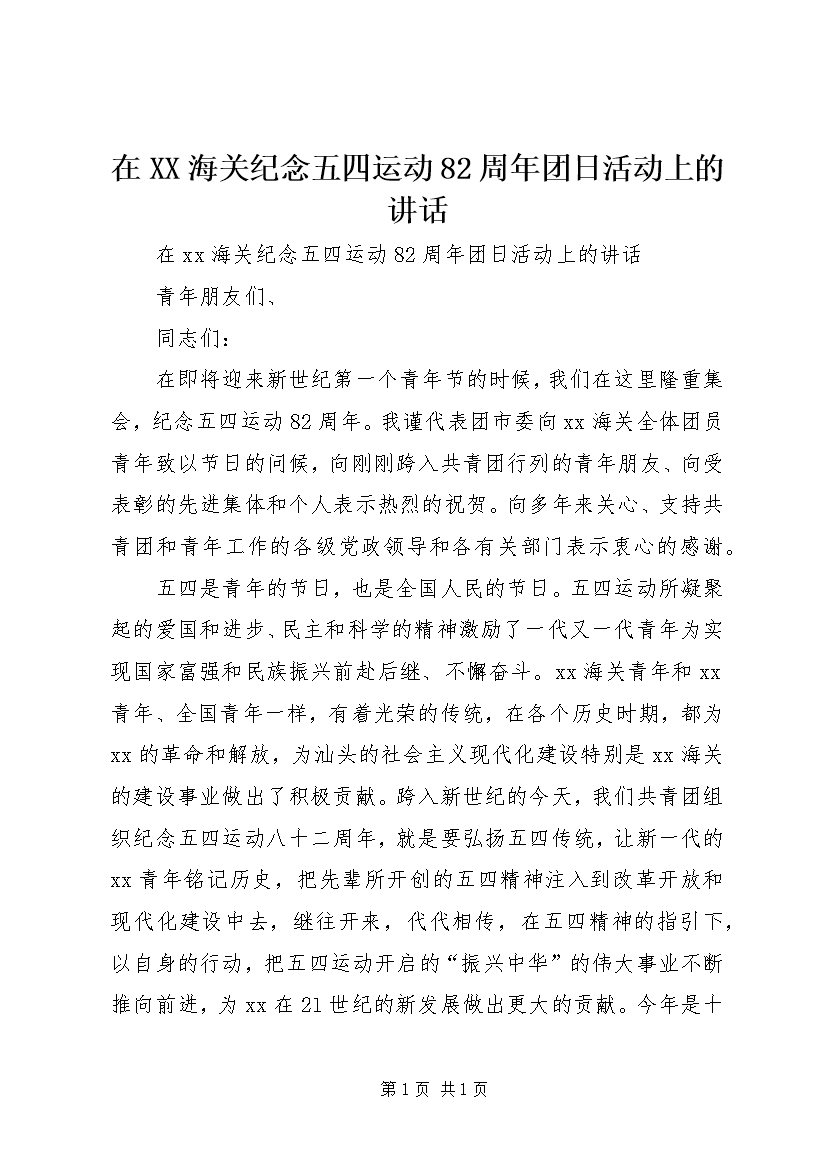 在XX海关纪念五四运动82周年团日活动上的讲话

在xx海关纪念五四运动82周年团日活动上的讲话

青年朋友们、

同志们：

在即将迎来新世纪第一个青年节的时候，我们在这里隆重集会，纪念五四运动82周年。我谨代表团市委向xx海关全体团员青年致以节日的问候，向刚刚跨入共青团行列的青年朋友、向受表彰的先进集体和个人表示热烈的祝贺。向多年来关心、支持共青团和青年工作的各级党政领导和各有关部门表示衷心的感谢。

五四是青年的节日，也是全国人民的节日。五四运动所凝聚起的爱国和进步、民主和科学的精神激励了一代又一代青年为实现国家富强和民族振兴前赴后继、不懈奋斗。xx海关青年和xx青年、全国青年一样，有着光荣的传统，在各个历史时期，都为xx的革命和解放，为汕头的社会主义现代化建设特别是xx海关的建设事业做出了积极贡献。跨入新世纪的今天，我们共青团组织纪念五四运动八十二周年，就是要弘扬五四传统，让新一代的xx青年铭记历史，把先辈所开创的五四精神注入到改革开放和现代化建设中去，继往开来，代代相传，在五四精神的指引下，以自身的行动，把五四运动开启的“振兴中华”的伟大事业不断推向前进，为xx在21世纪的新发展做出更大的贡献。今年是十

第1页 共1页